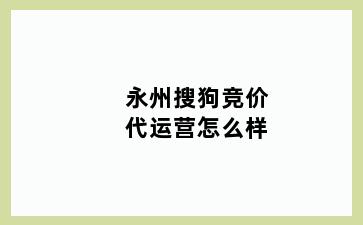 永州搜狗竞价代运营怎么样